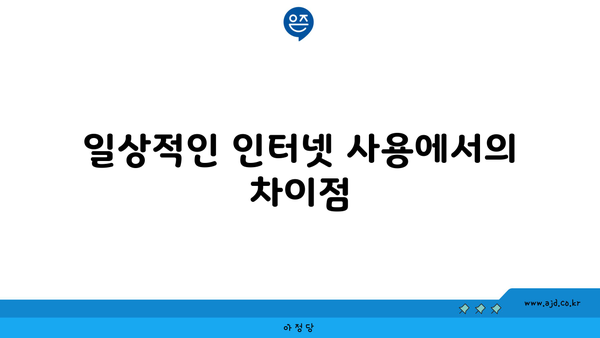 은즈

일상적인 인터넷 사용에서의 차이점

www.ajd.co.kr

아정당